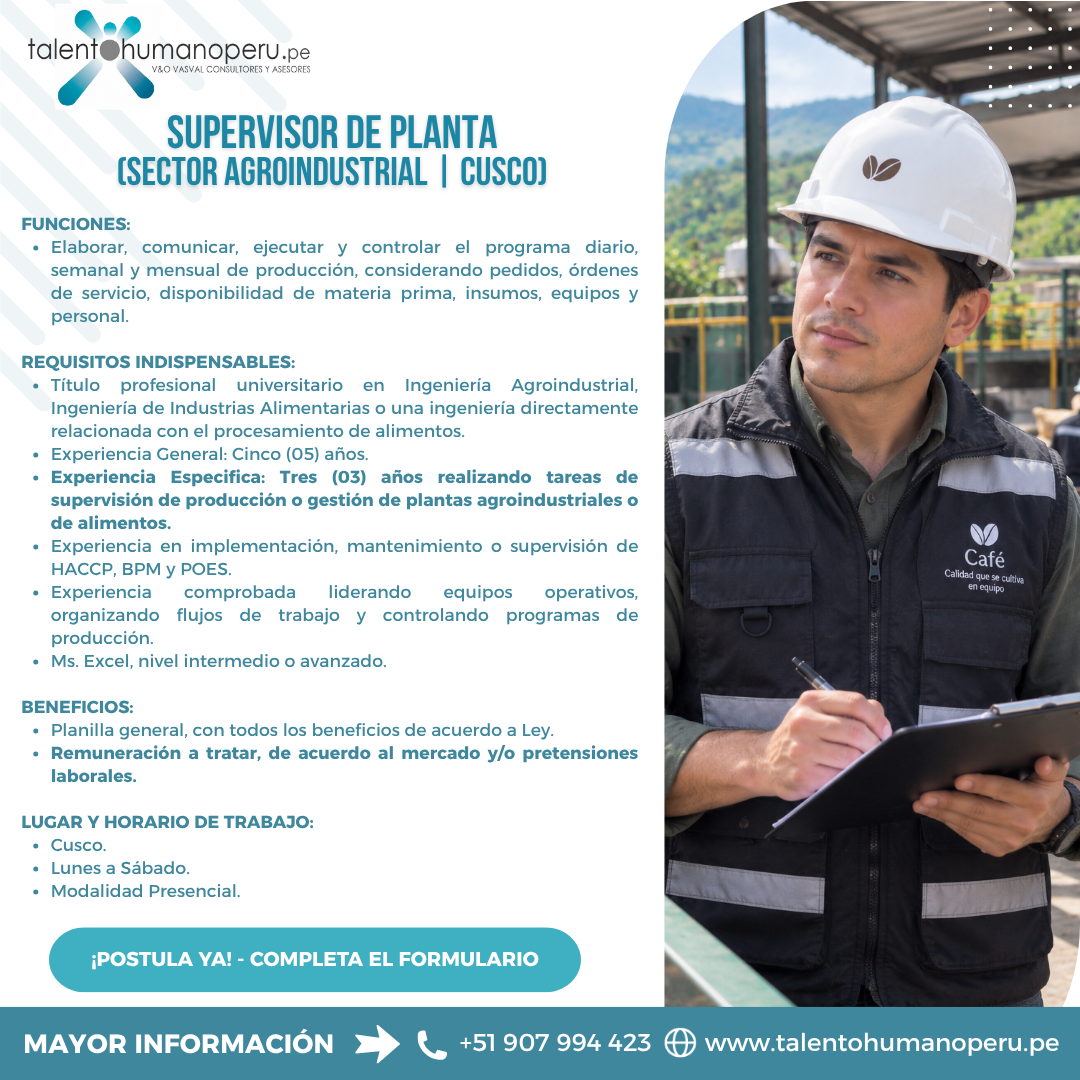 talentohumanoperu.pe
V&O VASVAL CONSULTORES Y ASESORES

SUPERVISOR DE PLANTA
(SECTOR AGROINDUSTRIAL | CUSCO)

FUNCIONES:
• Elaborar, comunicar, ejecutar y controlar el programa diario, semanal y mensual de producción, considerando pedidos, órdenes de servicio, disponibilidad de materia prima, insumos, equipos y personal.

REQUISITOS INDISPENSABLES:
• Título profesional universitario en Ingeniería Agroindustrial, Ingeniería de Industrias Alimentarias o una ingeniería directamente relacionada con el procesamiento de alimentos.
• Experiencia General: Cinco (05) años.
• Experiencia Especifica: Tres (03) años realizando tareas de supervisión de producción o gestión de plantas agroindustriales o de alimentos.
• Experiencia en implementación, mantenimiento o supervisión de HACCP, BPM y POES.
• Experiencia comprobada liderando equipos operativos, organizando flujos de trabajo y controlando programas de producción.
• Ms. Excel, nivel intermedio o avanzado.

BENEFICIOS:
• Planilla general, con todos los beneficios de acuerdo a Ley.
• Remuneración a tratar, de acuerdo al mercado y/o pretensiones laborales.

LUGAR Y HORARIO DE TRABAJO:
• Cusco.
• Lunes a Sábado.
• Modalidad Presencial.

¡POSTULA YA! - COMPLETA EL FORMULARIO

Café
Calidad que se cultiva en equipo

MAYOR INFORMACIÓN +51 907 994 423 www.talentohumanoperu.pe